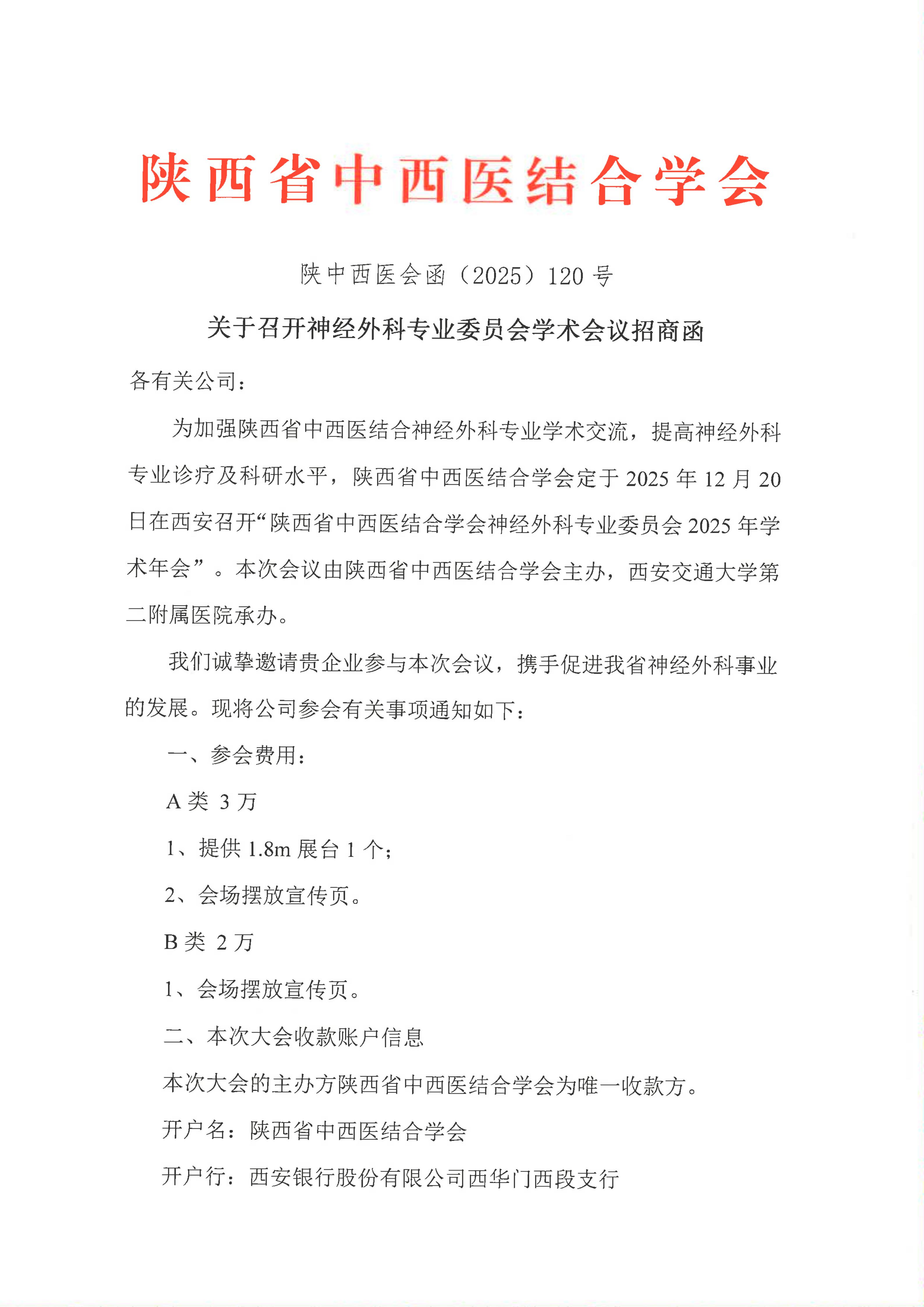 陕西省中西医结合学会

陕中西医会函（2025）120 号

关于召开神经外科专业委员会学术会议招商函

各有关公司：

为加强陕西省中西医结合神经外科专业学术交流，提高神经外科专业诊疗及科研水平，陕西省中西医结合学会定于 2025 年 12 月 20 日在西安召开“陕西省中西医结合学会神经外科专业委员会 2025 年学术年会”。本次会议由陕西省中西医结合学会主办，西安交通大学第二附属医院承办。

我们诚挚邀请贵企业参与本次会议，携手促进我省神经外科事业的发展。现将公司参会有关事项通知如下：

一、参会费用：

A 类 3 万

1、提供 1.8m 展台 1 个；

2、会场摆放宣传页。

B 类 2 万

1、会场摆放宣传页。

二、本次大会收款账户信息

本次大会的主办方陕西省中西医结合学会为唯一收款方。

开户名：陕西省中西医结合学会

开户行：西安银行股份有限公司西华门西段支行